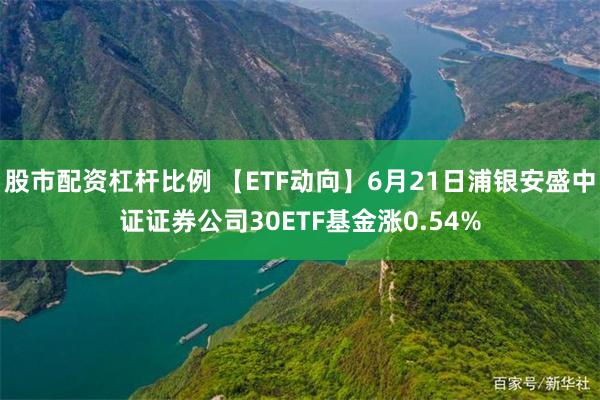 股市配资杠杆比例 【ETF动向】6月21日浦银安盛中证证券公司30ETF基金涨0.54%

百家号/新华社